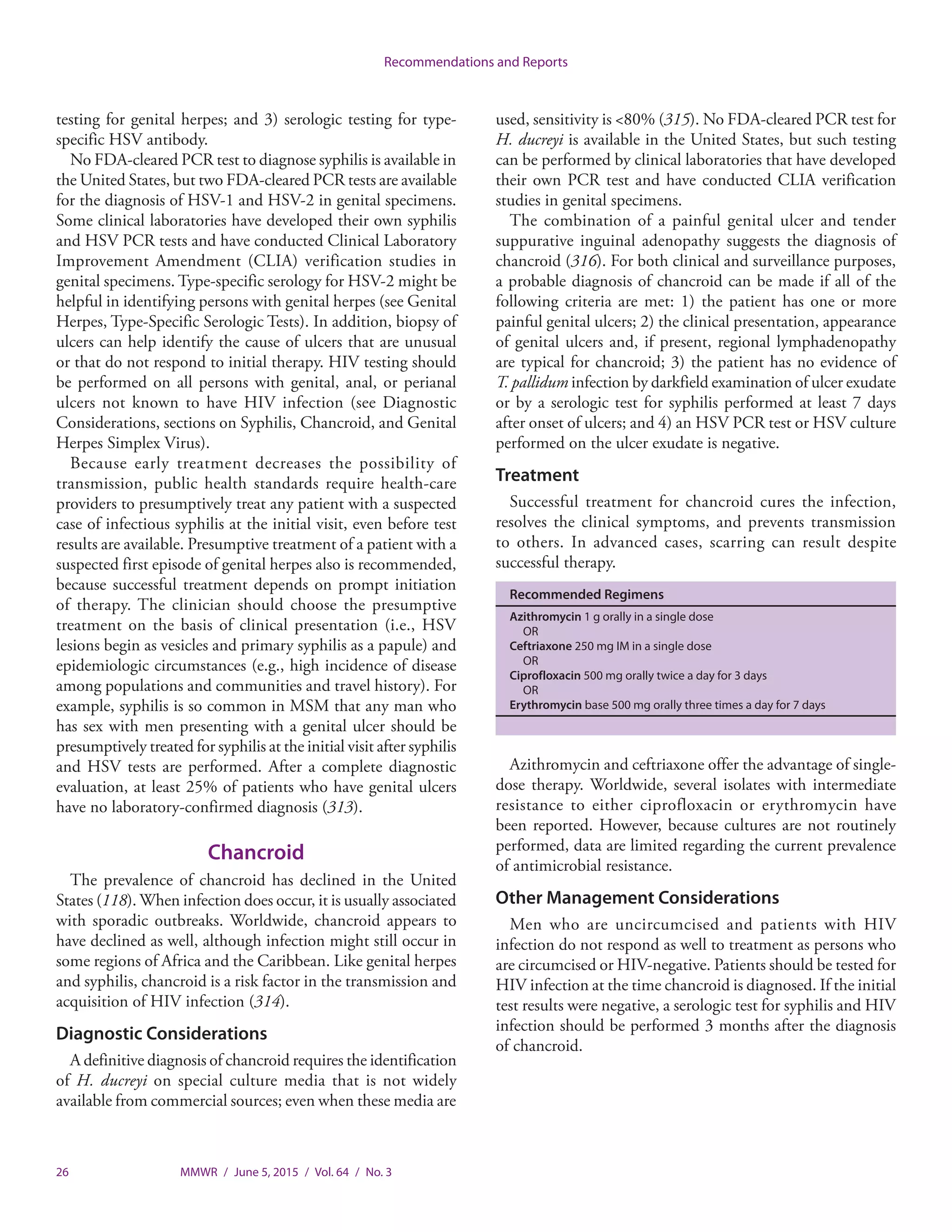 Recommendations and Reports

testing for genital herpes; and 3) serologic testing for type-specific HSV antibody.

No FDA-cleared PCR test to diagnose syphilis is available in the United States, but two FDA-cleared PCR tests are available for the diagnosis of HSV-1 and HSV-2 in genital specimens. Some clinical laboratories have developed their own syphilis and HSV PCR tests and have conducted Clinical Laboratory Improvement Amendment (CLIA) verification studies in genital specimens. Type-specific serology for HSV-2 might be helpful in identifying persons with genital herpes (see Genital Herpes, Type-Specific Serologic Tests). In addition, biopsy of ulcers can help identify the cause of ulcers that are unusual or that do not respond to initial therapy. HIV testing should be performed on all persons with genital, anal, or perianal ulcers not known to have HIV infection (see Diagnostic Considerations, sections on Syphilis, Chancroid, and Genital Herpes Simplex Virus).

Because early treatment decreases the possibility of transmission, public health standards require health-care providers to presumptively treat any patient with a suspected case of infectious syphilis at the initial visit, even before test results are available. Presumptive treatment of a patient with a suspected first episode of genital herpes also is recommended, because successful treatment depends on prompt initiation of therapy. The clinician should choose the presumptive treatment on the basis of clinical presentation (i.e., HSV lesions begin as vesicles and primary syphilis as a papule) and epidemiologic circumstances (e.g., high incidence of disease among populations and communities and travel history). For example, syphilis is so common in MSM that any man who has sex with men presenting with a genital ulcer should be presumptively treated for syphilis at the initial visit after syphilis and HSV tests are performed. After a complete diagnostic evaluation, at least 25% of patients who have genital ulcers have no laboratory-confirmed diagnosis (313).

Chancroid

The prevalence of chancroid has declined in the United States (118). When infection does occur, it is usually associated with sporadic outbreaks. Worldwide, chancroid appears to have declined as well, although infection might still occur in some regions of Africa and the Caribbean. Like genital herpes and syphilis, chancroid is a risk factor in the transmission and acquisition of HIV infection (314).

Diagnostic Considerations

A definitive diagnosis of chancroid requires the identification of H. ducreyi on special culture media that is not widely available from commercial sources; even when these media are used, sensitivity is <80% (315). No FDA-cleared PCR test for H. ducreyi is available in the United States, but such testing can be performed by clinical laboratories that have developed their own PCR test and have conducted CLIA verification studies in genital specimens.

The combination of a painful genital ulcer and tender suppurative inguinal adenopathy suggests the diagnosis of chancroid (316). For both clinical and surveillance purposes, a probable diagnosis of chancroid can be made if all of the following criteria are met: 1) the patient has one or more painful genital ulcers; 2) the clinical presentation, appearance of genital ulcers and, if present, regional lymphadenopathy are typical for chancroid; 3) the patient has no evidence of T. pallidum infection by darkfield examination of ulcer exudate or by a serologic test for syphilis performed at least 7 days after onset of ulcers; and 4) an HSV PCR test or HSV culture performed on the ulcer exudate is negative.

Treatment

Successful treatment for chancroid cures the infection, resolves the clinical symptoms, and prevents transmission to others. In advanced cases, scarring can result despite successful therapy.

Recommended Regimens

Azithromycin 1 g orally in a single dose
OR
Ceftriaxone 250 mg IM in a single dose
OR
Ciprofloxacin 500 mg orally twice a day for 3 days
OR
Erythromycin base 500 mg orally three times a day for 7 days

Azithromycin and ceftriaxone offer the advantage of single-dose therapy. Worldwide, several isolates with intermediate resistance to either ciprofloxacin or erythromycin have been reported. However, because cultures are not routinely performed, data are limited regarding the current prevalence of antimicrobial resistance.

Other Management Considerations

Men who are uncircumcised and patients with HIV infection do not respond as well to treatment as persons who are circumcised or HIV-negative. Patients should be tested for HIV infection at the time chancroid is diagnosed. If the initial test results were negative, a serologic test for syphilis and HIV infection should be performed 3 months after the diagnosis of chancroid.

26 MMWR / June 5, 2015 / Vol. 64 / No. 3